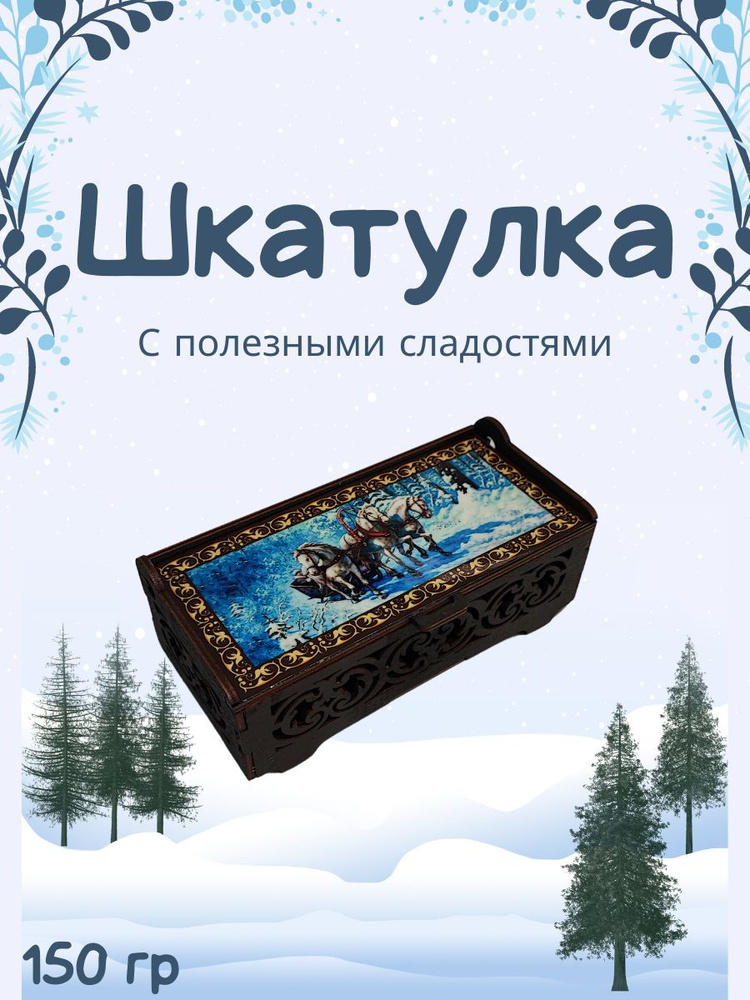 Шкатулка

С полезными сладостями

150 гр